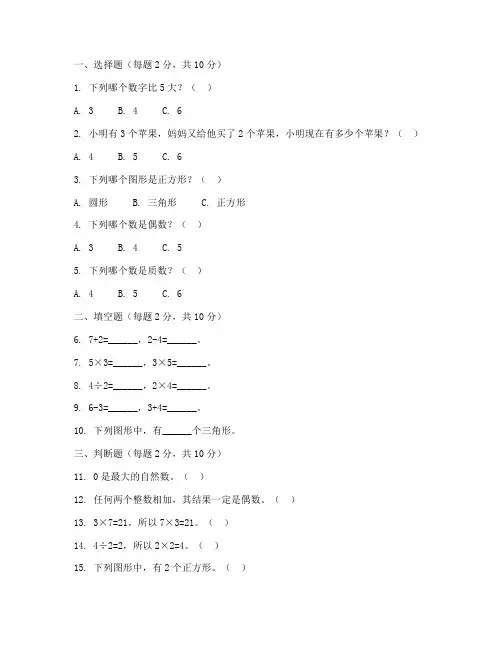 一、选择题（每题 2 分，共 10 分）

1. 下列哪个数字比 5 大？（ ）

A. 3　B. 4　C. 6

2. 小明有 3 个苹果，妈妈又给他买了 2 个苹果，小明现在有多少个苹果？（ ）

A. 4　B. 5　C. 6

3. 下列哪个图形是正方形？（ ）

A. 圆形　B. 三角形　C. 正方形

4. 下列哪个数是偶数？（ ）

A. 3　B. 4　C. 5

5. 下列哪个数是质数？（ ）

A. 4　B. 5　C. 6

二、填空题（每题 2 分，共 10 分）

6. 7+2=______，2-4=______。

7. 5×3=______，3×5=______。

8. 4÷2=______，2×4=______。

9. 6-3=______，3+4=______。

10. 下列图形中，有______个三角形。

三、判断题（每题 2 分，共 10 分）

11. 0 是最大的自然数。（ ）

12. 任何两个整数相加，其结果一定是偶数。（ ）

13. 3×7=21，所以 7×3=21。（ ）

14. 4÷2=2，所以 2×2=4。（ ）

15. 下列图形中，有 2 个正方形。（ ）